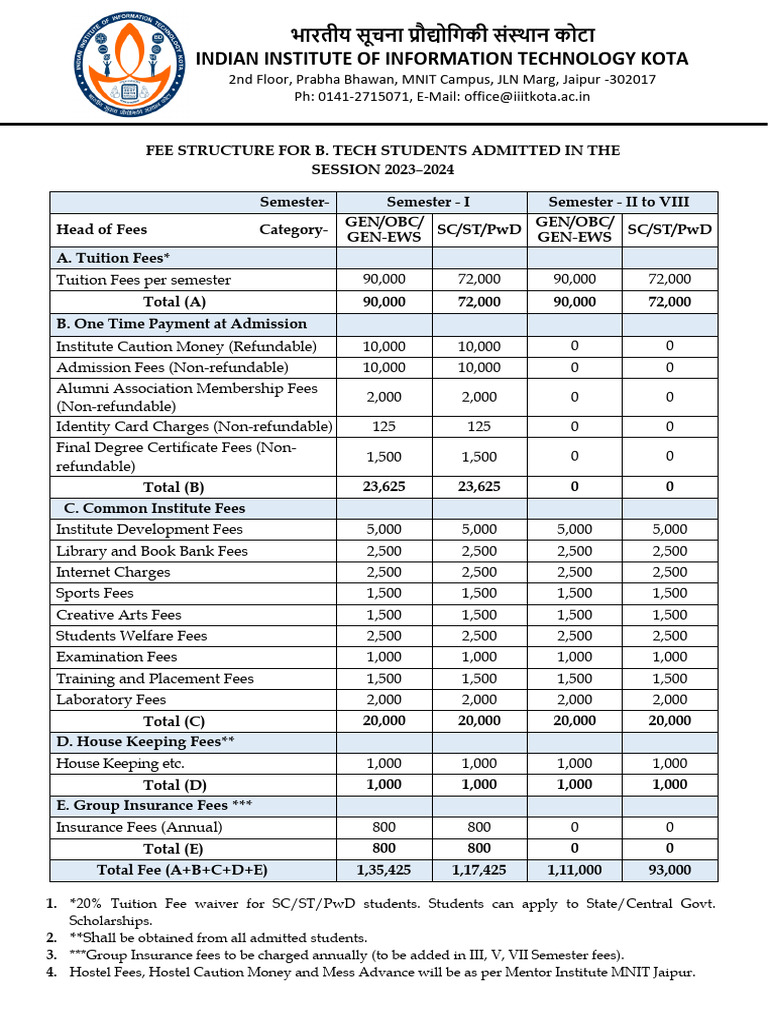 INDIAN INSTITUTE OF INFORMATION TECHNOLOGY KOTA

भारतीय सूचना प्रौद्योगिकी संस्थान कोटा
INDIAN INSTITUTE OF INFORMATION TECHNOLOGY KOTA
2nd Floor, Prabha Bhawan, MNIT Campus, JLN Marg, Jaipur -302017
Ph: 0141-2715071, E-Mail: office@iiitkota.ac.in

FEE STRUCTURE FOR B. TECH STUDENTS ADMITTED IN THE SESSION 2023–2024

| Semester- | Semester - I | | Semester - II to VIII | |
|---|---|---|---|---|
| Head of Fees Category- | GEN/OBC/ GEN-EWS | SC/ST/PwD | GEN/OBC/ GEN-EWS | SC/ST/PwD |
| A. Tuition Fees* | | | | |
| Tuition Fees per semester | 90,000 | 72,000 | 90,000 | 72,000 |
| Total (A) | 90,000 | 72,000 | 90,000 | 72,000 |
| B. One Time Payment at Admission | | | | |
| Institute Caution Money (Refundable) | 10,000 | 10,000 | 0 | 0 |
| Admission Fees (Non-refundable) | 10,000 | 10,000 | 0 | 0 |
| Alumni Association Membership Fees (Non-refundable) | 2,000 | 2,000 | 0 | 0 |
| Identity Card Charges (Non-refundable) | 125 | 125 | 0 | 0 |
| Final Degree Certificate Fees (Non-refundable) | 1,500 | 1,500 | 0 | 0 |
| Total (B) | 23,625 | 23,625 | 0 | 0 |
| C. Common Institute Fees | | | | |
| Institute Development Fees | 5,000 | 5,000 | 5,000 | 5,000 |
| Library and Book Bank Fees | 2,500 | 2,500 | 2,500 | 2,500 |
| Internet Charges | 2,500 | 2,500 | 2,500 | 2,500 |
| Sports Fees | 1,500 | 1,500 | 1,500 | 1,500 |
| Creative Arts Fees | 1,500 | 1,500 | 1,500 | 1,500 |
| Students Welfare Fees | 2,500 | 2,500 | 2,500 | 2,500 |
| Examination Fees | 1,000 | 1,000 | 1,000 | 1,000 |
| Training and Placement Fees | 1,500 | 1,500 | 1,500 | 1,500 |
| Laboratory Fees | 2,000 | 2,000 | 2,000 | 2,000 |
| Total (C) | 20,000 | 20,000 | 20,000 | 20,000 |
| D. House Keeping Fees** | | | | |
| House Keeping etc. | 1,000 | 1,000 | 1,000 | 1,000 |
| Total (D) | 1,000 | 1,000 | 1,000 | 1,000 |
| E. Group Insurance Fees *** | | | | |
| Insurance Fees (Annual) | 800 | 800 | 0 | 0 |
| Total (E) | 800 | 800 | 0 | 0 |
| Total Fee (A+B+C+D+E) | 1,35,425 | 1,17,425 | 1,11,000 | 93,000 |

1. *20% Tuition Fee waiver for SC/ST/PwD students. Students can apply to State/Central Govt. Scholarships.
2. **Shall be obtained from all admitted students.
3. ***Group Insurance fees to be charged annually (to be added in III, V, VII Semester fees).
4. Hostel Fees, Hostel Caution Money and Mess Advance will be as per Mentor Institute MNIT Jaipur.